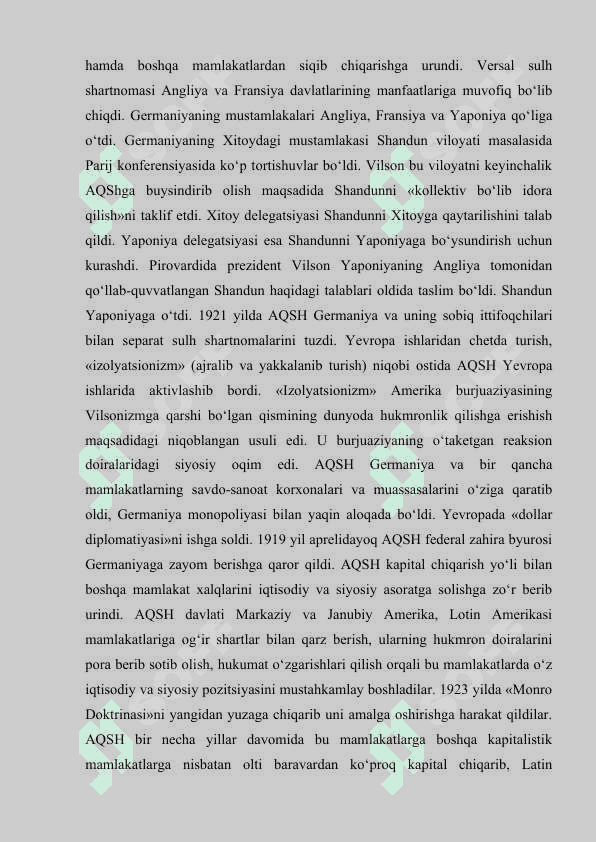 hamda boshqa mamlakatlardan siqib chiqarishga urundi. Versal sulh shartnomasi Angliya va Fransiya davlatlarining manfaatlariga muvofiq bo‘lib chiqdi. Germaniyaning mustamlakalari Angliya, Fransiya va Yaponiya qo‘liga o‘tdi. Germaniyaning Xitoydagi mustamlakasi Shandun viloyati masalasida Parij konferensiyasida ko‘p tortishuvlar bo‘ldi. Vilson bu viloyatni keyinchalik AQShga buysindirib olish maqsadida Shandunni «kollektiv bo‘lib idora qilish»ni taklif etdi. Xitoy delegatsiyasi Shandunni Xitoyga qaytarilishini talab qildi. Yaponiya delegatsiyasi esa Shandunni Yaponiyaga bo‘ysundirish uchun kurashdi. Pirovardida prezident Vilson Yaponiyaning Angliya tomonidan qo‘llab-quvvatlangan Shandun haqidagi talablari oldida taslim bo‘ldi. Shandun Yaponiyaga o‘tdi. 1921 yilda AQSH Germaniya va uning sobiq ittifoqchilari bilan separat sulh shartnomalarini tuzdi. Yevropa ishlaridan chetda turish, «izolyatsionizm» (ajralib va yakkalanib turish) niqobi ostida AQSH Yevropa ishlarida aktivlashib bordi. «Izolyatsionizm» Amerika burjuaziyasining Vilsonizmga qarshi bo‘lgan qismining dunyoda hukmronlik qilishga erishish maqsadidagi niqoblangan usuli edi. U burjuaziyaning o‘taketgan reaksion doiralaridagi siyosiy oqim edi. AQSH Germaniya va bir qancha mamlakatlarning savdo-sanoat korxonalari va muassasalarini o‘ziga qaratib oldi, Germaniya monopoliyasi bilan yaqin aloqada bo‘ldi. Yevropada «dollar diplomatiyasi»ni ishga soldi. 1919 yil aprelidayoq AQSH federal zahira byurosi Germaniyaga zayom berishga qaror qildi. AQSH kapital chiqarish yo‘li bilan boshqa mamlakat xalqlarini iqtisodiy va siyosiy asoratga solishga zo‘r berib urindi. AQSH davlati Markaziy va Janubiy Amerika, Lotin Amerikasi mamlakatlariga og‘ir shartlar bilan qarz berish, ularning hukmron doiralarini pora berib sotib olish, hukumat o‘zgarishlari qilish orqali bu mamlakatlarda o‘z iqtisodiy va siyosiy pozitsiyasini mustahkamlay boshladilar. 1923 yilda «Monro Doktrinasi»ni yangidan yuzaga chiqarib uni amalga oshirishga harakat qildilar. AQSH bir necha yillar davomida bu mamlakatlarga boshqa kapitalistik mamlakatlarga nisbatan olti baravardan ko‘proq kapital chiqarib, Latin